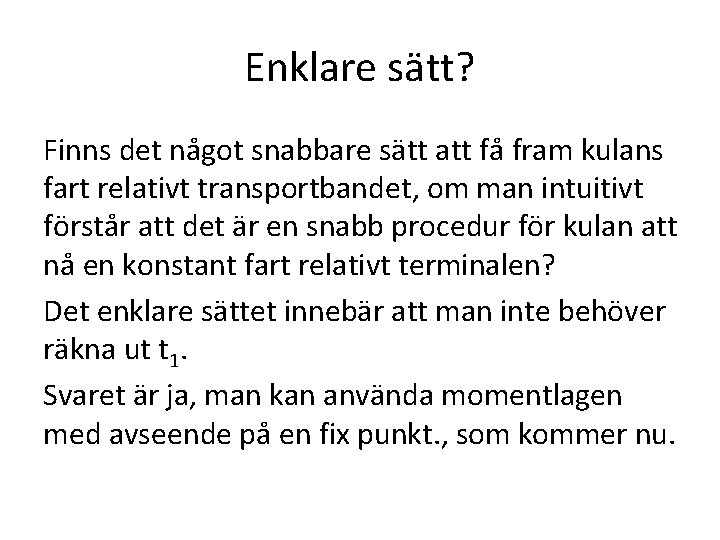 Enklare sätt?

Finns det något snabbare sätt att få fram kulans fart relativt transportbandet, om man intuitivt förstår att det är en snabb procedur för kulan att nå en konstant fart relativt terminalen?

Det enklare sättet innebär att man inte behöver räkna ut $t_1$.

Svaret är ja, man kan använda momentlagen med avseende på en fix punkt., som kommer nu.